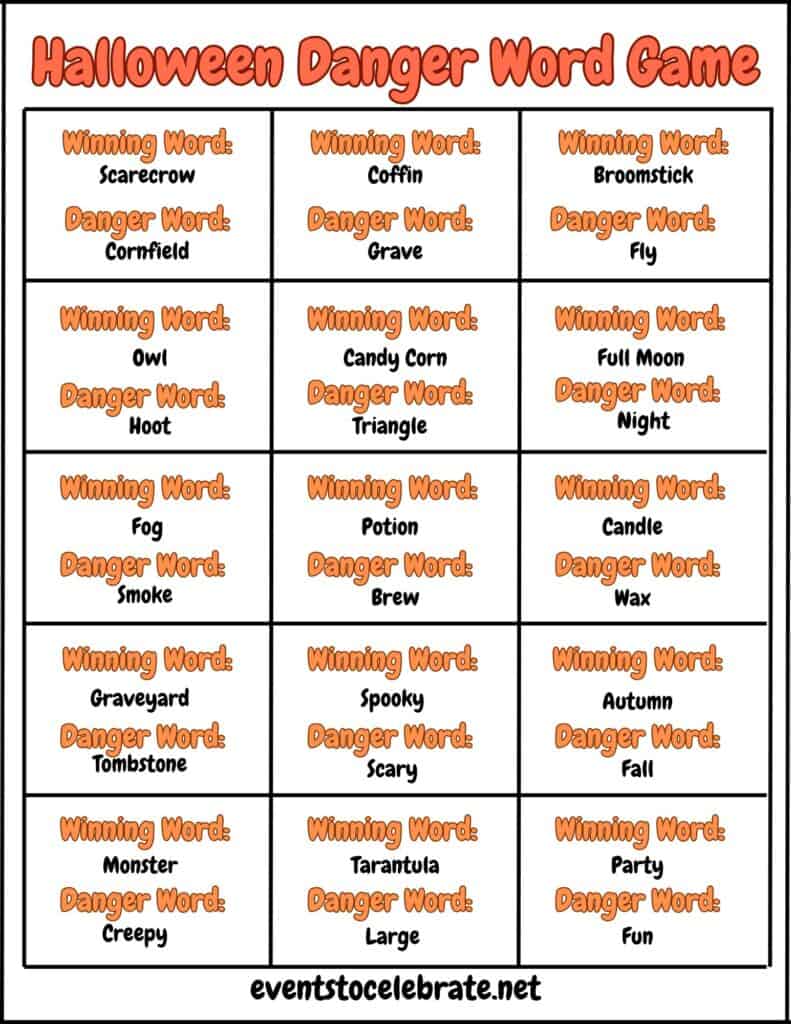 Halloween Danger Word Game

| | | |
|---|---|---|
| Winning Word: Scarecrow Danger Word: Cornfield | Winning Word: Coffin Danger Word: Grave | Winning Word: Broomstick Danger Word: Fly |
| Winning Word: Owl Danger Word: Hoot | Winning Word: Candy Corn Danger Word: Triangle | Winning Word: Full Moon Danger Word: Night |
| Winning Word: Fog Danger Word: Smoke | Winning Word: Potion Danger Word: Brew | Winning Word: Candle Danger Word: Wax |
| Winning Word: Graveyard Danger Word: Tombstone | Winning Word: Spooky Danger Word: Scary | Winning Word: Autumn Danger Word: Fall |
| Winning Word: Monster Danger Word: Creepy | Winning Word: Tarantula Danger Word: Large | Winning Word: Party Danger Word: Fun |

eventstocelebrate.net